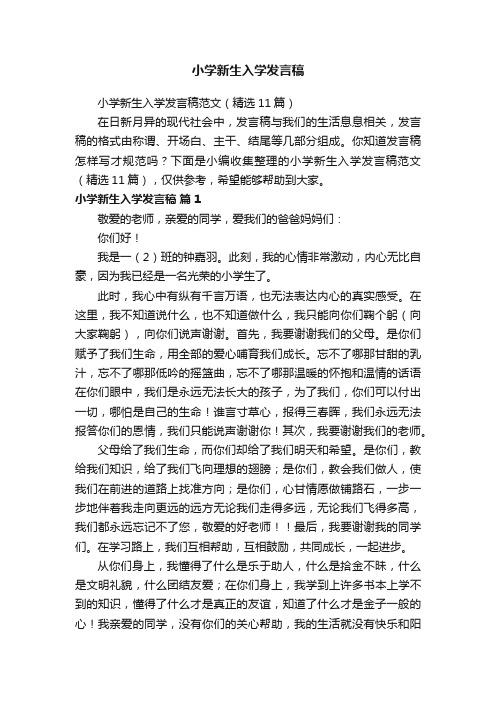 小学新生入学发言稿

小学新生入学发言稿范文（精选11篇）

在日新月异的现代社会中，发言稿与我们的生活息息相关，发言稿的格式由称谓、开场白、主干、结尾等几部分组成。你知道发言稿怎样写才规范吗？下面是小编收集整理的小学新生入学发言稿范文（精选11篇），仅供参考，希望能够帮助到大家。

小学新生入学发言稿 篇1

敬爱的老师，亲爱的同学，爱我们的爸爸妈妈们：

你们好！

我是一（2）班的钟嘉羽。此刻，我的心情非常激动，内心无比自豪，因为我已经是一名光荣的小学生了。

此时，我心中有纵有千言万语，也无法表达内心的真实感受。在这里，我不知道说什么，也不知道做什么，我只能向你们鞠个躬（向大家鞠躬），向你们说声谢谢。首先，我要谢谢我们的父母。是你们赋予了我们生命，用全部的爱心哺育我们成长。忘不了哪那甘甜的乳汁，忘不了哪那低吟的摇篮曲，忘不了哪那温暖的怀抱和温情的话语在你们眼中，我们是永远无法长大的孩子，为了我们，你们可以付出一切，哪怕是自己的生命！谁言寸草心，报得三春晖，我们永远无法报答你们的恩情，我们只能说声谢谢你！其次，我要谢谢我们的老师。

父母给了我们生命，而你们却给了我们明天和希望。是你们，教给我们知识，给了我们飞向理想的翅膀；是你们，教会我们做人，使我们在前进的道路上找准方向；是你们，心甘情愿做铺路石，一步一步地伴着我走向更远的远方无论我们走得多远，无论我们飞得多高，我们都永远忘记不了您，敬爱的好老师！！最后，我要谢谢我的同学们。在学习路上，我们互相帮助，互相鼓励，共同成长，一起进步。

从你们身上，我懂得了什么是乐于助人，什么是拾金不昧，什么是文明礼貌，什么团结友爱；在你们身上，我学到上许多书本上学不到的知识，懂得了什么才是真正的友谊，知道了什么才是金子一般的心！我亲爱的同学，没有你们的关心帮助，我的生活就没有快乐和阳